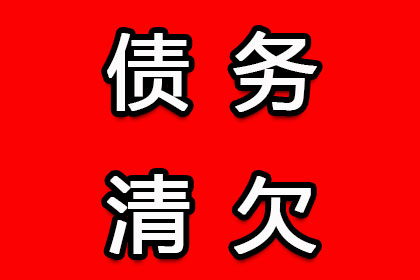 债务
清欠